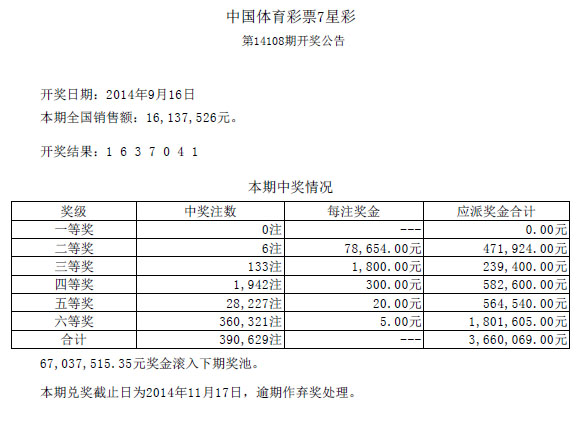 中国体育彩票7星彩

第14108期开奖公告

开奖日期：2014年9月16日

本期全国销售额：16,137,526元。

开奖结果：1 6 3 7 0 4 1

本期中奖情况

| 奖级 | 中奖注数 | 每注奖金 | 应派奖金合计 |
|---|---|---|---|
| 一等奖 | 0注 | --- | 0.00元 |
| 二等奖 | 6注 | 78,654.00元 | 471,924.00元 |
| 三等奖 | 133注 | 1,800.00元 | 239,400.00元 |
| 四等奖 | 1,942注 | 300.00元 | 582,600.00元 |
| 五等奖 | 28,227注 | 20.00元 | 564,540.00元 |
| 六等奖 | 360,321注 | 5.00元 | 1,801,605.00元 |
| 合计 | 390,629注 | --- | 3,660,069.00元 |

67,037,515.35元奖金滚入下期奖池。

本期兑奖截止日为2014年11月17日，逾期作弃奖处理。